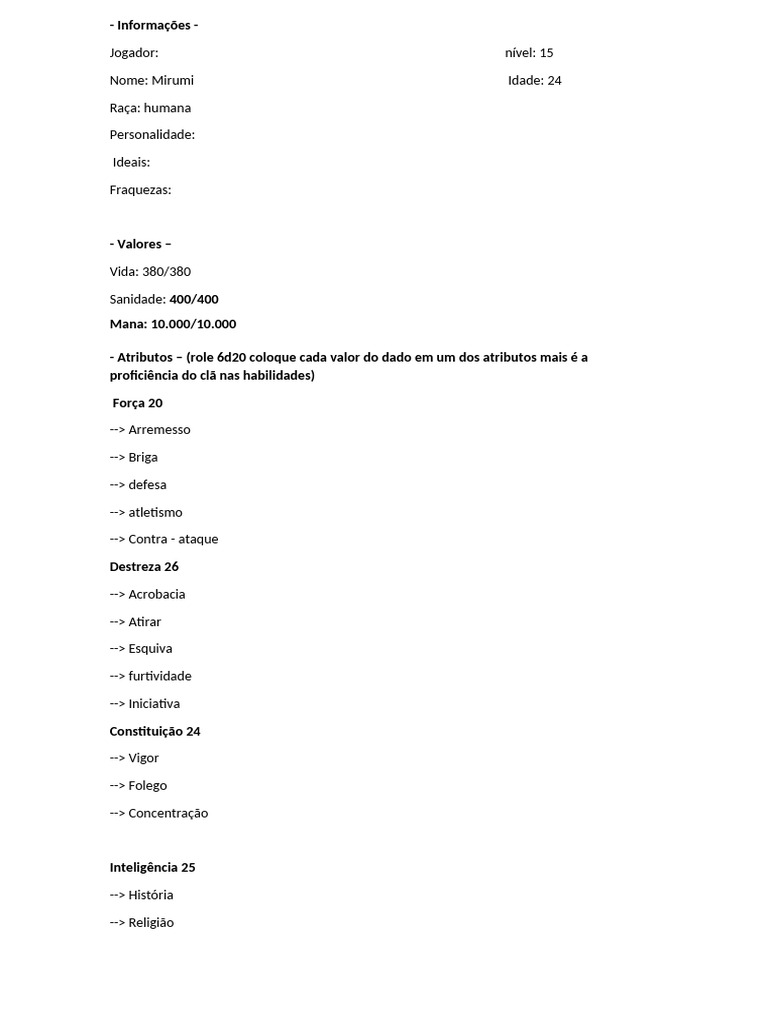 - Informações -

Jogador: nível: 15

Nome: Mirumi Idade: 24

Raça: humana

Personalidade:

Ideais:

Fraquezas:

- Valores –

Vida: 380/380

Sanidade: 400/400

Mana: 10.000/10.000

- Atributos – (role 6d20 coloque cada valor do dado em um dos atributos mais é a proficiência do clã nas habilidades)

Força 20

--> Arremesso

--> Briga

--> defesa

--> atletismo

--> Contra - ataque

Destreza 26

--> Acrobacia

--> Atirar

--> Esquiva

--> furtividade

--> Iniciativa

Constituição 24

--> Vigor

--> Folego

--> Concentração

Inteligência 25

--> História

--> Religião